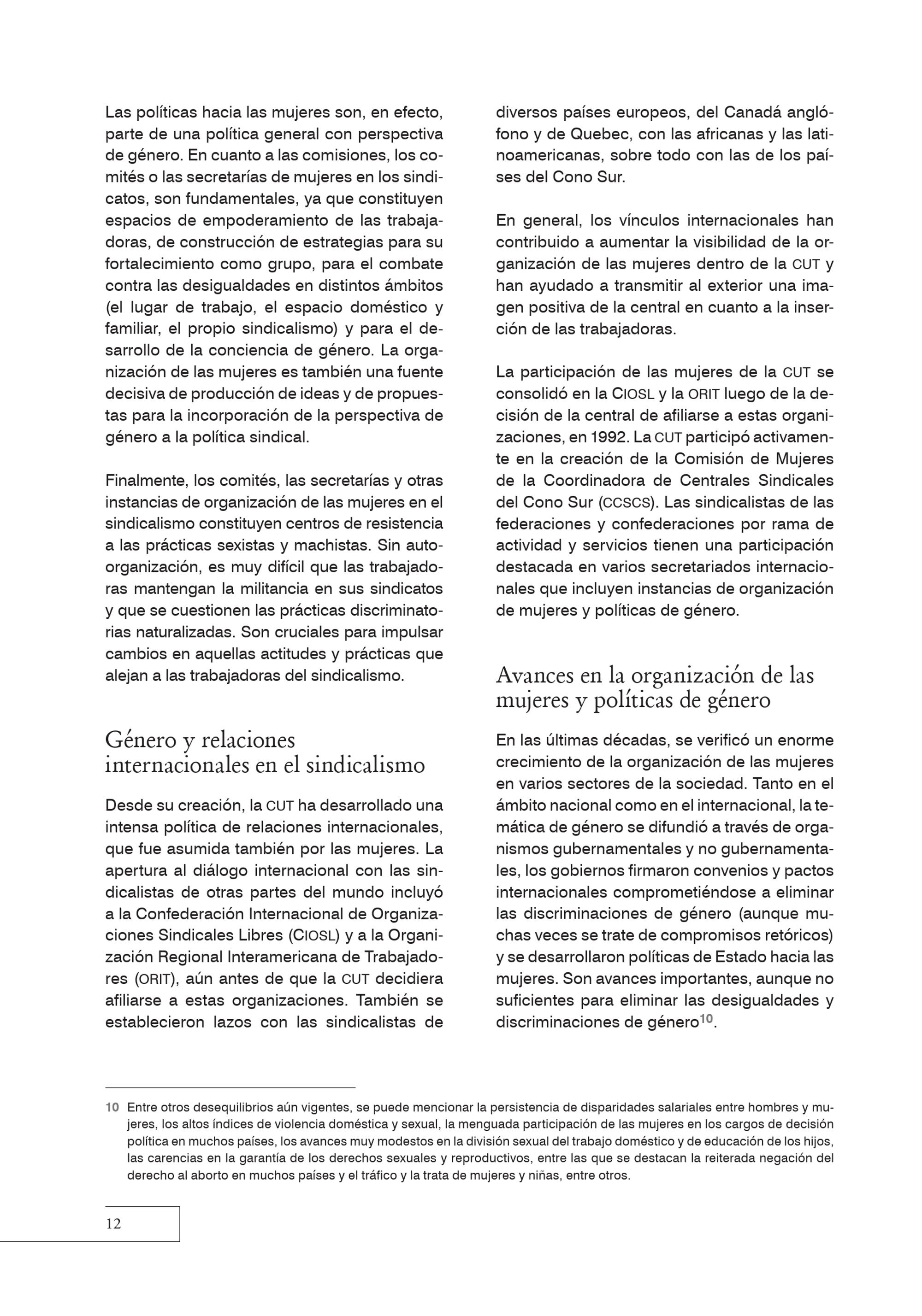 Las políticas hacia las mujeres son, en efecto, parte de una política general con perspectiva de género. En cuanto a las comisiones, los comités o las secretarías de mujeres en los sindicatos, son fundamentales, ya que constituyen espacios de empoderamiento de las trabajadoras, de construcción de estrategias para su fortalecimiento como grupo, para el combate contra las desigualdades en distintos ámbitos (el lugar de trabajo, el espacio doméstico y familiar, el propio sindicalismo) y para el desarrollo de la conciencia de género. La organización de las mujeres es también una fuente decisiva de producción de ideas y de propuestas para la incorporación de la perspectiva de género a la política sindical.

Finalmente, los comités, las secretarías y otras instancias de organización de las mujeres en el sindicalismo constituyen centros de resistencia a las prácticas sexistas y machistas. Sin autoorganización, es muy difícil que las trabajadoras mantengan la militancia en sus sindicatos y que se cuestionen las prácticas discriminatorias naturalizadas. Son cruciales para impulsar cambios en aquellas actitudes y prácticas que alejan a las trabajadoras del sindicalismo.

Género y relaciones internacionales en el sindicalismo

Desde su creación, la CUT ha desarrollado una intensa política de relaciones internacionales, que fue asumida también por las mujeres. La apertura al diálogo internacional con las sindicalistas de otras partes del mundo incluyó a la Confederación Internacional de Organizaciones Sindicales Libres (CIOSL) y a la Organización Regional Interamericana de Trabajadores (ORIT), aún antes de que la CUT decidiera afiliarse a estas organizaciones. También se establecieron lazos con las sindicalistas de diversos países europeos, del Canadá anglófono y de Quebec, con las africanas y las latinoamericanas, sobre todo con las de los países del Cono Sur.

En general, los vínculos internacionales han contribuido a aumentar la visibilidad de la organización de las mujeres dentro de la CUT y han ayudado a transmitir al exterior una imagen positiva de la central en cuanto a la inserción de las trabajadoras.

La participación de las mujeres de la CUT se consolidó en la CIOSL y la ORIT luego de la decisión de la central de afiliarse a estas organizaciones, en 1992. La CUT participó activamente en la creación de la Comisión de Mujeres de la Coordinadora de Centrales Sindicales del Cono Sur (CCSCS). Las sindicalistas de las federaciones y confederaciones por rama de actividad y servicios tienen una participación destacada en varios secretariados internacionales que incluyen instancias de organización de mujeres y políticas de género.

Avances en la organización de las mujeres y políticas de género

En las últimas décadas, se verificó un enorme crecimiento de la organización de las mujeres en varios sectores de la sociedad. Tanto en el ámbito nacional como en el internacional, la temática de género se difundió a través de organismos gubernamentales y no gubernamentales, los gobiernos firmaron convenios y pactos internacionales comprometiéndose a eliminar las discriminaciones de género (aunque muchas veces se trate de compromisos retóricos) y se desarrollaron políticas de Estado hacia las mujeres. Son avances importantes, aunque no suficientes para eliminar las desigualdades y discriminaciones de género$^{10}$.

10 Entre otros desequilibrios aún vigentes, se puede mencionar la persistencia de disparidades salariales entre hombres y mujeres, los altos índices de violencia doméstica y sexual, la menguada participación de las mujeres en los cargos de decisión política en muchos países, los avances muy modestos en la división sexual del trabajo doméstico y de educación de los hijos, las carencias en la garantía de los derechos sexuales y reproductivos, entre las que se destacan la reiterada negación del derecho al aborto en muchos países y el tráfico y la trata de mujeres y niñas, entre otros.

12